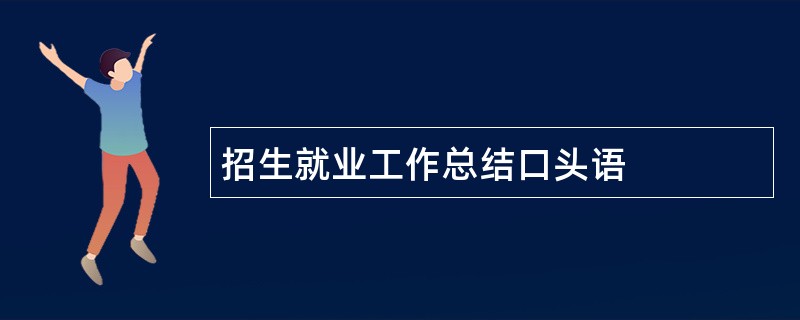 招生就业工作总结口头语